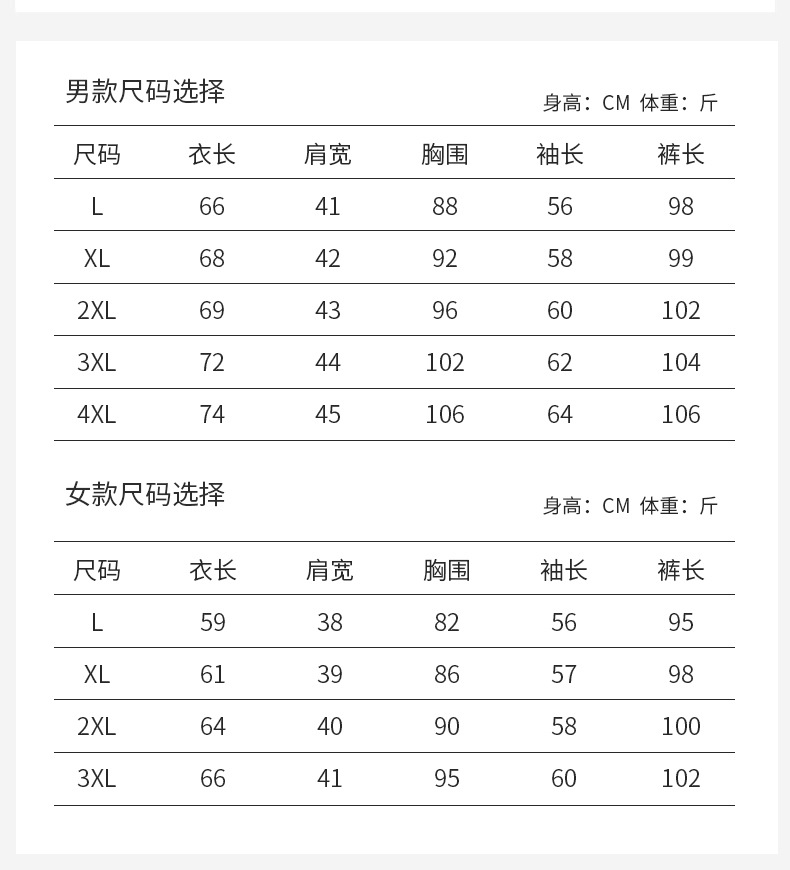 男款尺码选择

身高：CM 体重：斤

| 尺码 | 衣长 | 肩宽 | 胸围 | 袖长 | 裤长 |
|---|---|---|---|---|---|
| L | 66 | 41 | 88 | 56 | 98 |
| XL | 68 | 42 | 92 | 58 | 99 |
| 2XL | 69 | 43 | 96 | 60 | 102 |
| 3XL | 72 | 44 | 102 | 62 | 104 |
| 4XL | 74 | 45 | 106 | 64 | 106 |

女款尺码选择

身高：CM 体重：斤

| 尺码 | 衣长 | 肩宽 | 胸围 | 袖长 | 裤长 |
|---|---|---|---|---|---|
| L | 59 | 38 | 82 | 56 | 95 |
| XL | 61 | 39 | 86 | 57 | 98 |
| 2XL | 64 | 40 | 90 | 58 | 100 |
| 3XL | 66 | 41 | 95 | 60 | 102 |